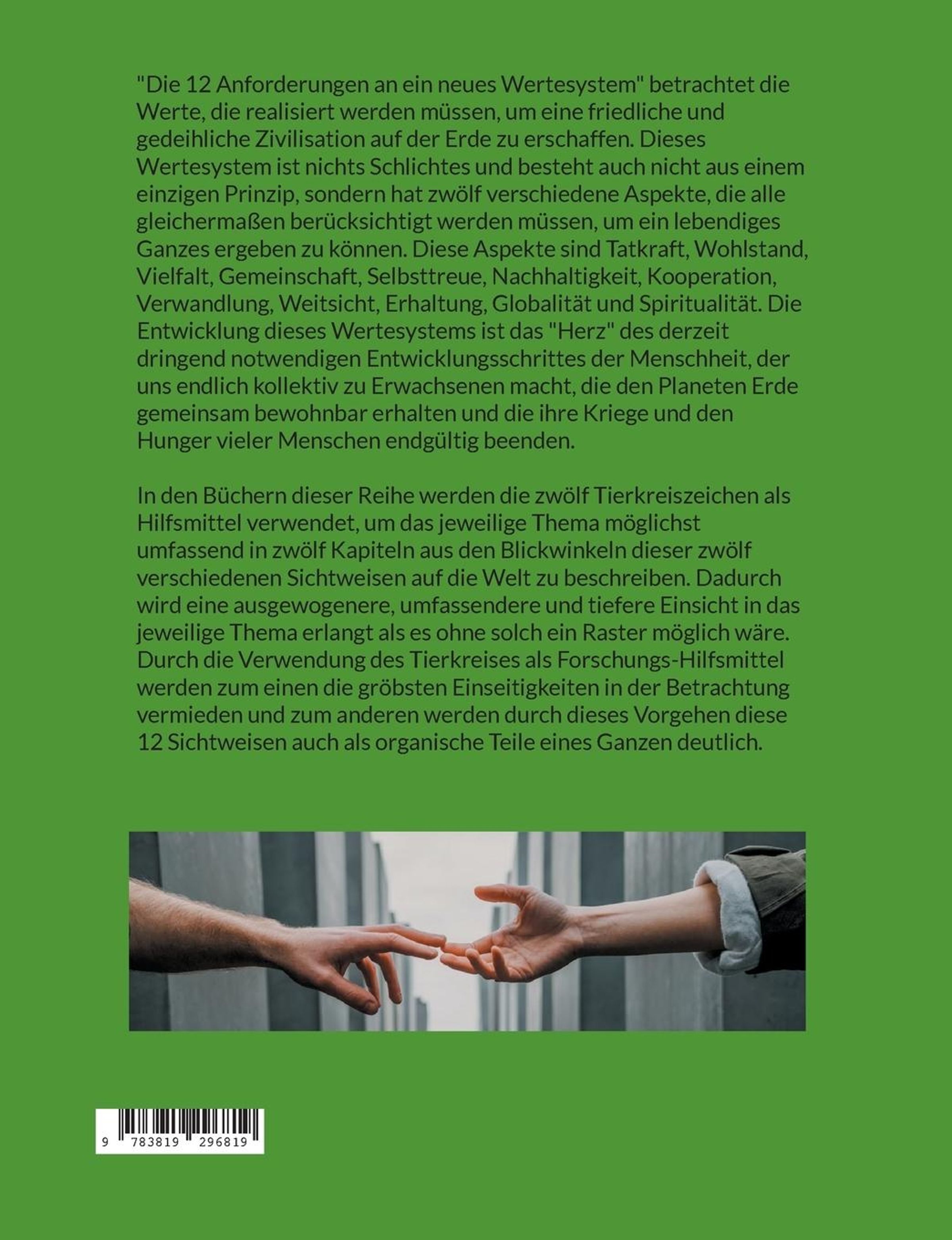 "Die 12 Anforderungen an ein neues Wertesystem" betrachtet die Werte, die realisiert werden müssen, um eine friedliche und gedeihliche Zivilisation auf der Erde zu erschaffen. Dieses Wertesystem ist nichts Schlichtes und besteht auch nicht aus einem einzigen Prinzip, sondern hat zwölf verschiedene Aspekte, die alle gleichermaßen berücksichtigt werden müssen, um ein lebendiges Ganzes ergeben zu können. Diese Aspekte sind Tatkraft, Wohlstand, Vielfalt, Gemeinschaft, Selbsttreue, Nachhaltigkeit, Kooperation, Verwandlung, Weitsicht, Erhaltung, Globalität und Spiritualität. Die Entwicklung dieses Wertesystems ist das "Herz" des derzeit dringend notwendigen Entwicklungsschrittes der Menschheit, der uns endlich kollektiv zu Erwachsenen macht, die den Planeten Erde gemeinsam bewohnbar erhalten und die ihre Kriege und den Hunger vieler Menschen endgültig beenden.

In den Büchern dieser Reihe werden die zwölf Tierkreiszeichen als Hilfsmittel verwendet, um das jeweilige Thema möglichst umfassend in zwölf Kapiteln aus den Blickwinkeln dieser zwölf verschiedenen Sichtweisen auf die Welt zu beschreiben. Dadurch wird eine ausgewogenere, umfassendere und tiefere Einsicht in das jeweilige Thema erlangt als es ohne solch ein Raster möglich wäre. Durch die Verwendung des Tierkreises als Forschungs-Hilfsmittel werden zum einen die gröbsten Einseitigkeiten in der Betrachtung vermieden und zum anderen werden durch dieses Vorgehen diese 12 Sichtweisen auch als organische Teile eines Ganzen deutlich.

9 783819 296819